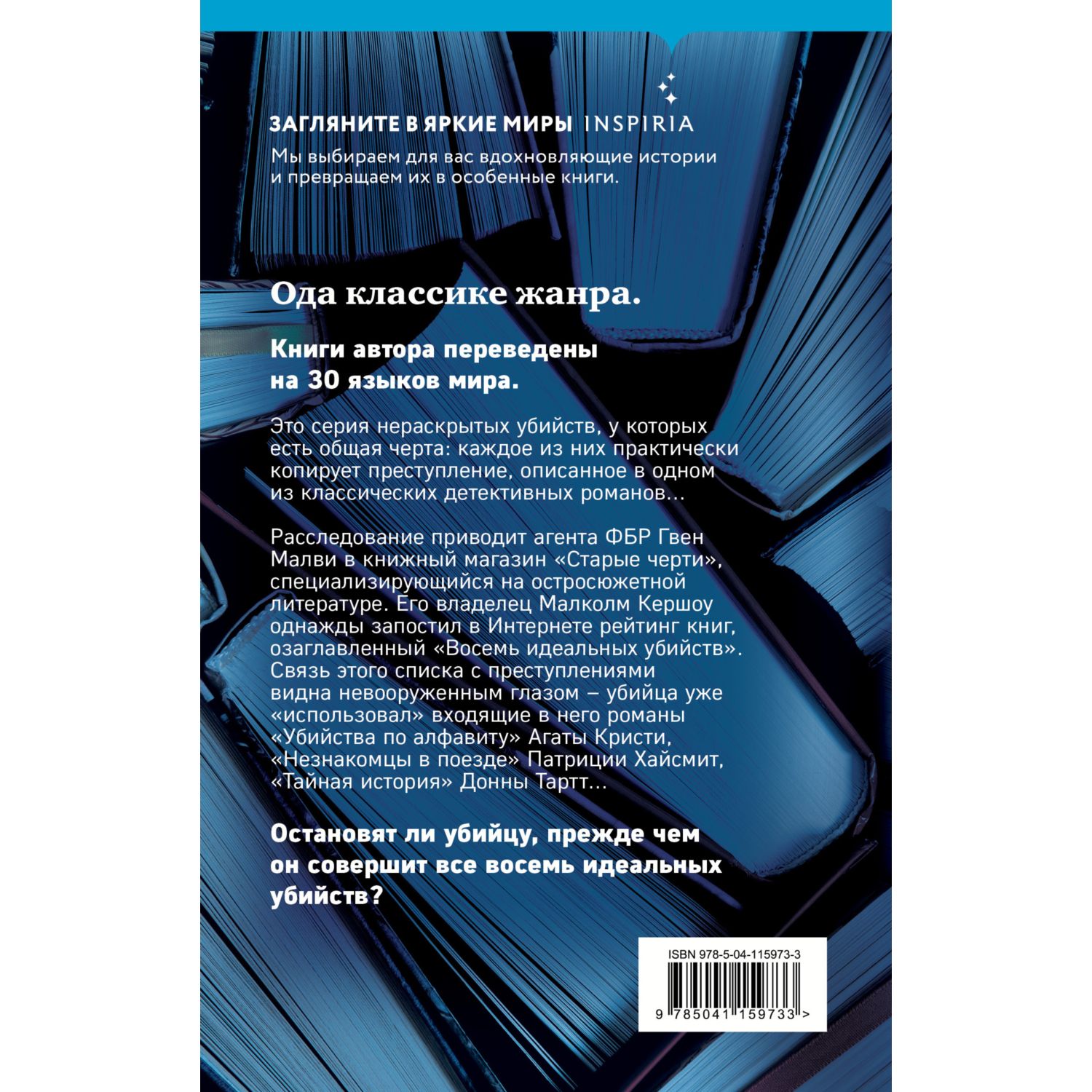 ЗАГЛЯНИТЕ В ЯРКИЕ МИРЫ INSPIRIA
Мы выбираем для вас вдохновляющие истории и превращаем их в особенные книги.

Ода классике жанра.

Книги автора переведены на 30 языков мира.

Это серия нераскрытых убийств, у которых есть общая черта: каждое из них практически копирует преступление, описанное в одном из классических детективных романов…

Расследование приводит агента ФБР Гвен Малви в книжный магазин «Старые черти», специализирующийся на остросюжетной литературе. Его владелец Малколм Кершоу однажды запостил в Интернете рейтинг книг, озаглавленный «Восемь идеальных убийств». Связь этого списка с преступлениями видна невооруженным глазом – убийца уже «использовал» входящие в него романы «Убийства по алфавиту» Агаты Кристи, «Незнакомцы в поезде» Патриции Хайсмит, «Тайная история» Донны Тартт…

Остановят ли убийцу, прежде чем он совершит все восемь идеальных убийств?

ISBN 978-5-04-115973-3
9 785041 159733 >